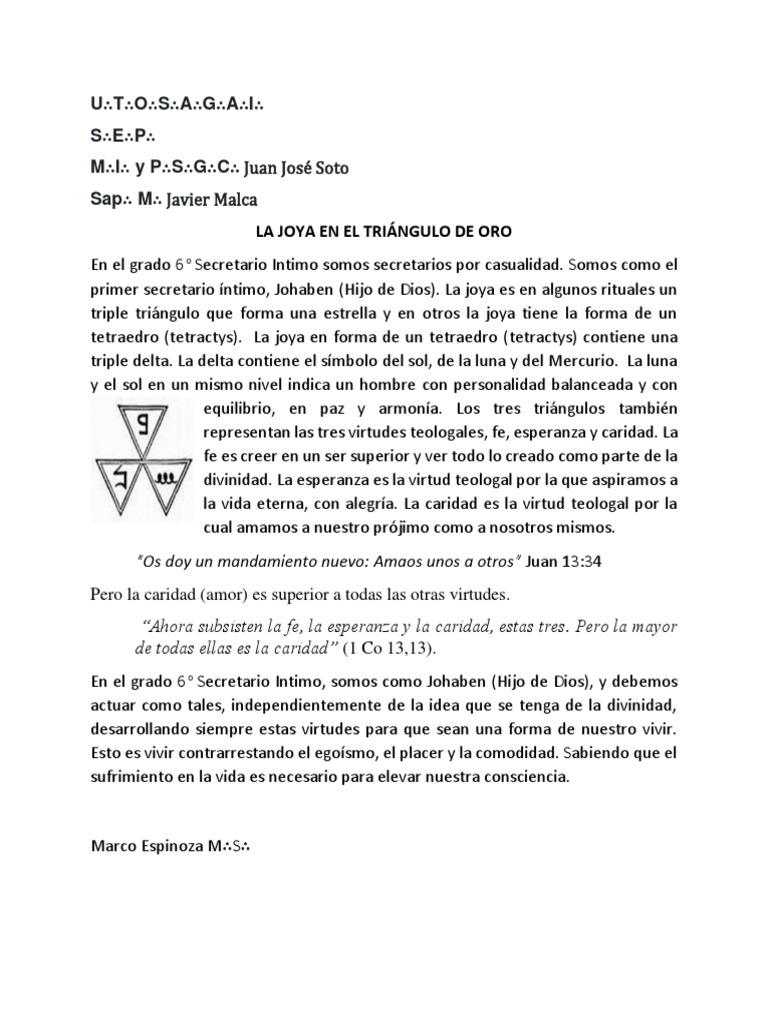 U∴T∴O∴S∴A∴G∴A∴I∴
S∴E∴P∴
M∴I∴ y P∴S∴G∴C∴ Juan José Soto
Sap∴ M∴ Javier Malca

LA JOYA EN EL TRIÁNGULO DE ORO

En el grado 6° Secretario Intimo somos secretarios por casualidad. Somos como el primer secretario íntimo, Johaben (Hijo de Dios). La joya es en algunos rituales un triple triángulo que forma una estrella y en otros la joya tiene la forma de un tetraedro (tetractys). La joya en forma de un tetraedro (tetractys) contiene una triple delta. La delta contiene el símbolo del sol, de la luna y del Mercurio. La luna y el sol en un mismo nivel indica un hombre con personalidad balanceada y con equilibrio, en paz y armonía. Los tres triángulos también representan las tres virtudes teologales, fe, esperanza y caridad. La fe es creer en un ser superior y ver todo lo creado como parte de la divinidad. La esperanza es la virtud teologal por la que aspiramos a la vida eterna, con alegría. La caridad es la virtud teologal por la cual amamos a nuestro prójimo como a nosotros mismos.

"Os doy un mandamiento nuevo: Amaos unos a otros" Juan 13:34

Pero la caridad (amor) es superior a todas las otras virtudes.

"Ahora subsisten la fe, la esperanza y la caridad, estas tres. Pero la mayor de todas ellas es la caridad" (1 Co 13,13).

En el grado 6° Secretario Intimo, somos como Johaben (Hijo de Dios), y debemos actuar como tales, independientemente de la idea que se tenga de la divinidad, desarrollando siempre estas virtudes para que sean una forma de nuestro vivir. Esto es vivir contrarrestando el egoísmo, el placer y la comodidad. Sabiendo que el sufrimiento en la vida es necesario para elevar nuestra consciencia.

Marco Espinoza M∴S∴